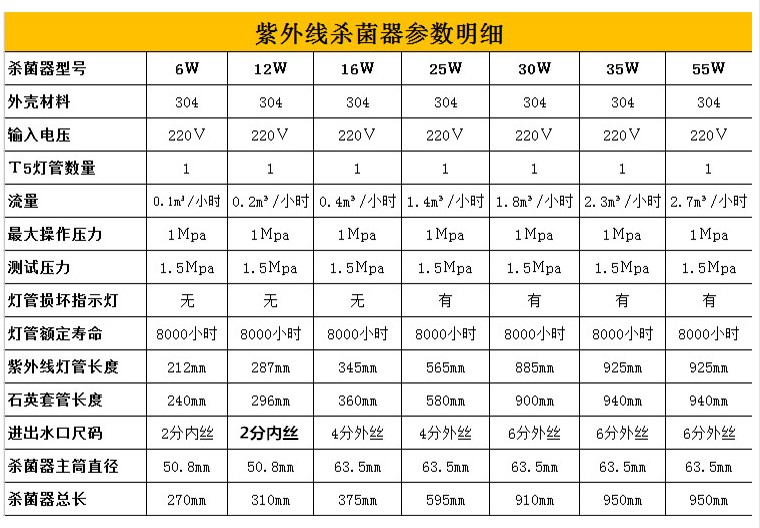 紫外线杀菌器参数明细

| 杀菌器型号 | 6W | 12W | 16W | 25W | 30W | 35W | 55W |
|---|---|---|---|---|---|---|---|
| 外壳材料 | 304 | 304 | 304 | 304 | 304 | 304 | 304 |
| 输入电压 | 220V | 220V | 220V | 220V | 220V | 220V | 220V |
| T5灯管数量 | 1 | 1 | 1 | 1 | 1 | 1 | 1 |
| 流量 | 0.1m³/小时 | 0.2m³/小时 | 0.4m³/小时 | 1.4m³/小时 | 1.8m³/小时 | 2.3m³/小时 | 2.7m³/小时 |
| 最大操作压力 | 1Mpa | 1Mpa | 1Mpa | 1Mpa | 1Mpa | 1Mpa | 1Mpa |
| 测试压力 | 1.5Mpa | 1.5Mpa | 1.5Mpa | 1.5Mpa | 1.5Mpa | 1.5Mpa | 1.5Mpa |
| 灯管损坏指示灯 | 无 | 无 | 无 | 有 | 有 | 有 | 有 |
| 灯管额定寿命 | 8000小时 | 8000小时 | 8000小时 | 8000小时 | 8000小时 | 8000小时 | 8000小时 |
| 紫外线灯管长度 | 212mm | 287mm | 345mm | 565mm | 885mm | 925mm | 925mm |
| 石英套管长度 | 240mm | 296mm | 360mm | 580mm | 900mm | 940mm | 940mm |
| 进出水口尺码 | 2分内丝 | 2分内丝 | 4分外丝 | 4分外丝 | 6分外丝 | 6分外丝 | 6分外丝 |
| 杀菌器主筒直径 | 50.8mm | 50.8mm | 63.5mm | 63.5mm | 63.5mm | 63.5mm | 63.5mm |
| 杀菌器总长 | 270mm | 310mm | 375mm | 595mm | 910mm | 950mm | 950mm |